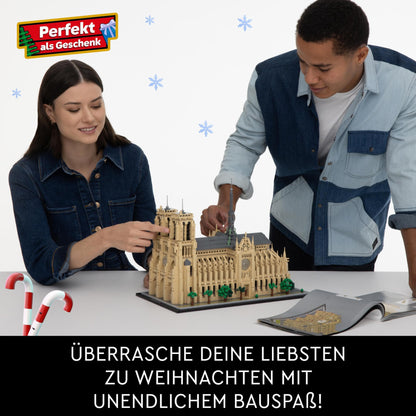 Perfekt
als Geschenk

ÜBERRASCHE DEINE LIEBSTEN ZU WEIHNACHTEN MIT UNENDLICHEM BAUSPAẞ!